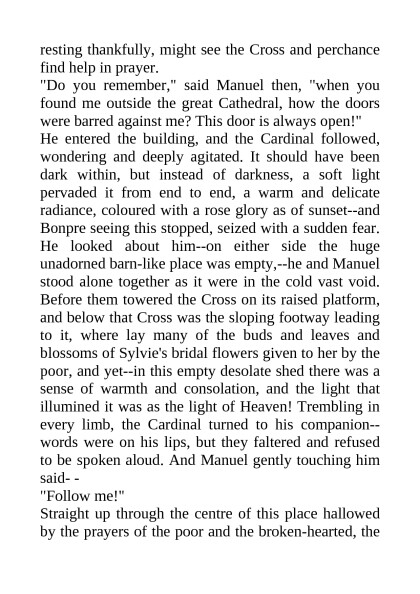 resting thankfully, might see the Cross and perchance find help in prayer.
"Do you remember," said Manuel then, "when you found me outside the great Cathedral, how the doors were barred against me? This door is always open!"
He entered the building, and the Cardinal followed, wondering and deeply agitated. It should have been dark within, but instead of darkness, a soft light pervaded it from end to end, a warm and delicate radiance, coloured with a rose glory as of sunset--and Bonpre seeing this stopped, seized with a sudden fear. He looked about him--on either side the huge unadorned barn-like place was empty,--he and Manuel stood alone together as it were in the cold vast void. Before them towered the Cross on its raised platform, and below that Cross was the sloping footway leading to it, where lay many of the buds and leaves and blossoms of Sylvie's bridal flowers given to her by the poor, and yet--in this empty desolate shed there was a sense of warmth and consolation, and the light that illumined it was as the light of Heaven! Trembling in every limb, the Cardinal turned to his companion--words were on his lips, but they faltered and refused to be spoken aloud. And Manuel gently touching him said- -
"Follow me!"
Straight up through the centre of this place hallowed by the prayers of the poor and the broken-hearted, the